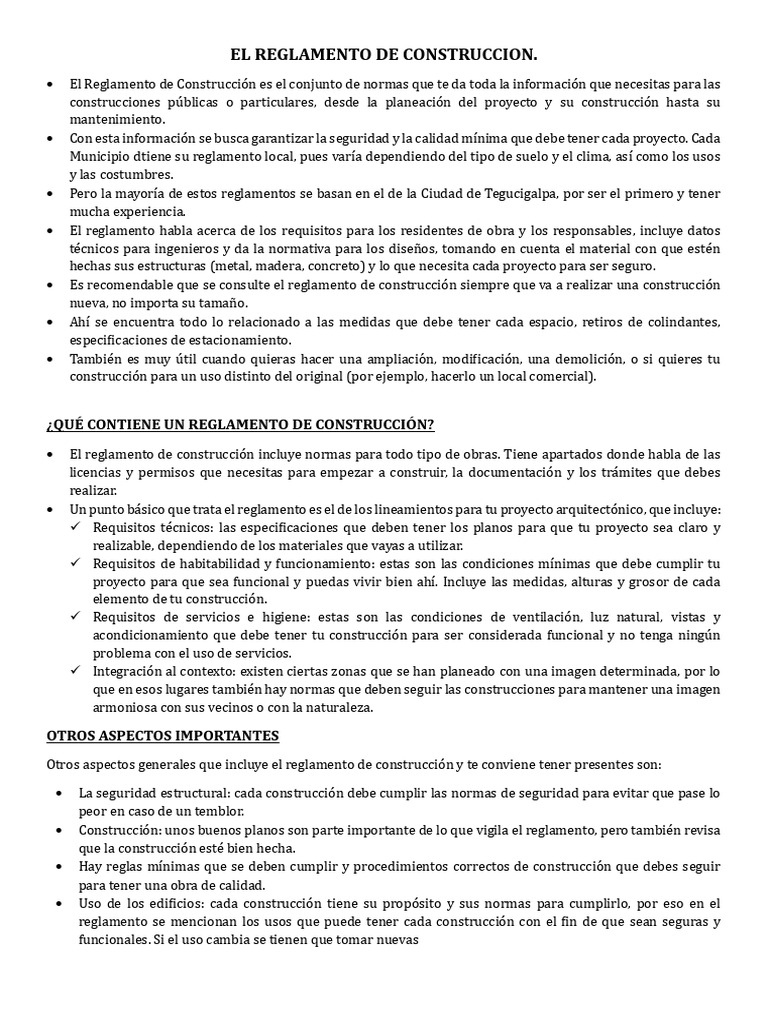 EL REGLAMENTO DE CONSTRUCCION.

• El Reglamento de Construcción es el conjunto de normas que te da toda la información que necesitas para las construcciones públicas o particulares, desde la planeación del proyecto y su construcción hasta su mantenimiento.
• Con esta información se busca garantizar la seguridad y la calidad mínima que debe tener cada proyecto. Cada Municipio dtiene su reglamento local, pues varía dependiendo del tipo de suelo y el clima, así como los usos y las costumbres.
• Pero la mayoría de estos reglamentos se basan en el de la Ciudad de Tegucigalpa, por ser el primero y tener mucha experiencia.
• El reglamento habla acerca de los requisitos para los residentes de obra y los responsables, incluye datos técnicos para ingenieros y da la normativa para los diseños, tomando en cuenta el material con que estén hechas sus estructuras (metal, madera, concreto) y lo que necesita cada proyecto para ser seguro.
• Es recomendable que se consulte el reglamento de construcción siempre que va a realizar una construcción nueva, no importa su tamaño.
• Ahí se encuentra todo lo relacionado a las medidas que debe tener cada espacio, retiros de colindantes, especificaciones de estacionamiento.
• También es muy útil cuando quieras hacer una ampliación, modificación, una demolición, o si quieres tu construcción para un uso distinto del original (por ejemplo, hacerlo un local comercial).

¿QUÉ CONTIENE UN REGLAMENTO DE CONSTRUCCIÓN?

• El reglamento de construcción incluye normas para todo tipo de obras. Tiene apartados donde habla de las licencias y permisos que necesitas para empezar a construir, la documentación y los trámites que debes realizar.
• Un punto básico que trata el reglamento es el de los lineamientos para tu proyecto arquitectónico, que incluye:
✓ Requisitos técnicos: las especificaciones que deben tener los planos para que tu proyecto sea claro y realizable, dependiendo de los materiales que vayas a utilizar.
✓ Requisitos de habitabilidad y funcionamiento: estas son las condiciones mínimas que debe cumplir tu proyecto para que sea funcional y puedas vivir bien ahí. Incluye las medidas, alturas y grosor de cada elemento de tu construcción.
✓ Requisitos de servicios e higiene: estas son las condiciones de ventilación, luz natural, vistas y acondicionamiento que debe tener tu construcción para ser considerada funcional y no tenga ningún problema con el uso de servicios.
✓ Integración al contexto: existen ciertas zonas que se han planeado con una imagen determinada, por lo que en esos lugares también hay normas que deben seguir las construcciones para mantener una imagen armoniosa con sus vecinos o con la naturaleza.

OTROS ASPECTOS IMPORTANTES

Otros aspectos generales que incluye el reglamento de construcción y te conviene tener presentes son:

• La seguridad estructural: cada construcción debe cumplir las normas de seguridad para evitar que pase lo peor en caso de un temblor.
• Construcción: unos buenos planos son parte importante de lo que vigila el reglamento, pero también revisa que la construcción esté bien hecha.
• Hay reglas mínimas que se deben cumplir y procedimientos correctos de construcción que debes seguir para tener una obra de calidad.
• Uso de los edificios: cada construcción tiene su propósito y sus normas para cumplirlo, por eso en el reglamento se mencionan los usos que puede tener cada construcción con el fin de que sean seguras y funcionales. Si el uso cambia se tienen que tomar nuevas